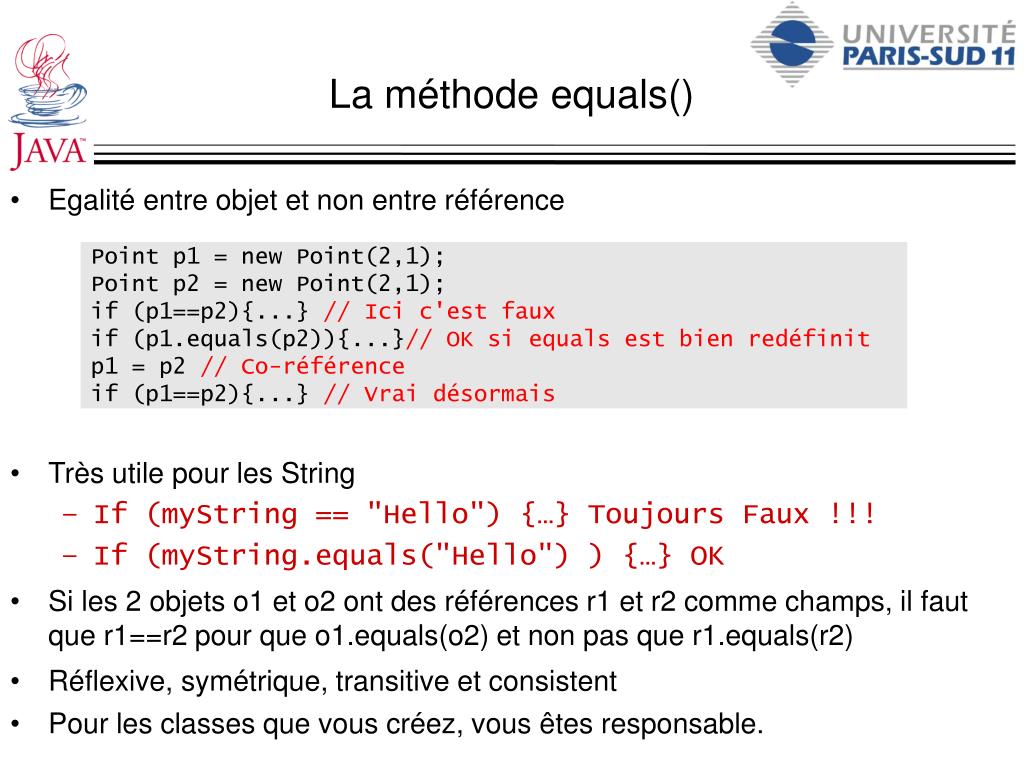 JAVA

UNIVERSITÉ PARIS-SUD 11

La méthode equals()

• Egalité entre objet et non entre référence

Point p1 = new Point(2,1);
Point p2 = new Point(2,1);
if (p1==p2){...} // Ici c'est faux
if (p1.equals(p2)){...}// OK si equals est bien redéfinit
p1 = p2 // Co-référence
if (p1==p2){...} // Vrai désormais

• Très utile pour les String
– If (myString == "Hello") {…} Toujours Faux !!!
– If (myString.equals("Hello") ) {…} OK

• Si les 2 objets o1 et o2 ont des références r1 et r2 comme champs, il faut que r1==r2 pour que o1.equals(o2) et non pas que r1.equals(r2)

• Réflexive, symétrique, transitive et consistent

• Pour les classes que vous créez, vous êtes responsable.